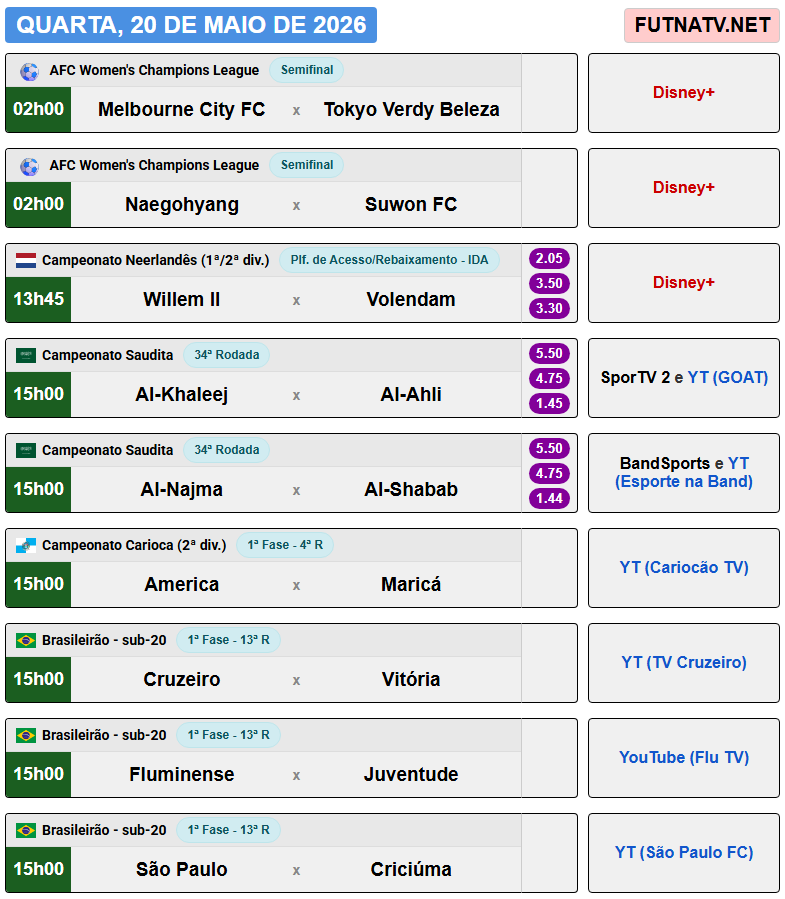 QUARTA, 20 DE MAIO DE 2026

FUTNATV.NET

AFC Women's Champions League Semifinal
02h00 Melbourne City FC x Tokyo Verdy Beleza
Disney+

AFC Women's Champions League Semifinal
02h00 Naegohyang x Suwon FC
Disney+

Campeonato Neerlandês (1ª/2ª div.) Plf. de Acesso/Rebaixamento - IDA
13h45 Willem II x Volendam
2.05
3.50
3.30
Disney+

Campeonato Saudita 34ª Rodada
15h00 Al-Khaleej x Al-Ahli
5.50
4.75
1.45
SporTV 2 e YT (GOAT)

Campeonato Saudita 34ª Rodada
15h00 Al-Najma x Al-Shabab
5.50
4.75
1.44
BandSports e YT (Esporte na Band)

Campeonato Carioca (2ª div.) 1ª Fase - 4ª R
15h00 America x Maricá
YT (Cariocão TV)

Brasileirão - sub-20 1ª Fase - 13ª R
15h00 Cruzeiro x Vitória
YT (TV Cruzeiro)

Brasileirão - sub-20 1ª Fase - 13ª R
15h00 Fluminense x Juventude
YouTube (Flu TV)

Brasileirão - sub-20 1ª Fase - 13ª R
15h00 São Paulo x Criciúma
YT (São Paulo FC)